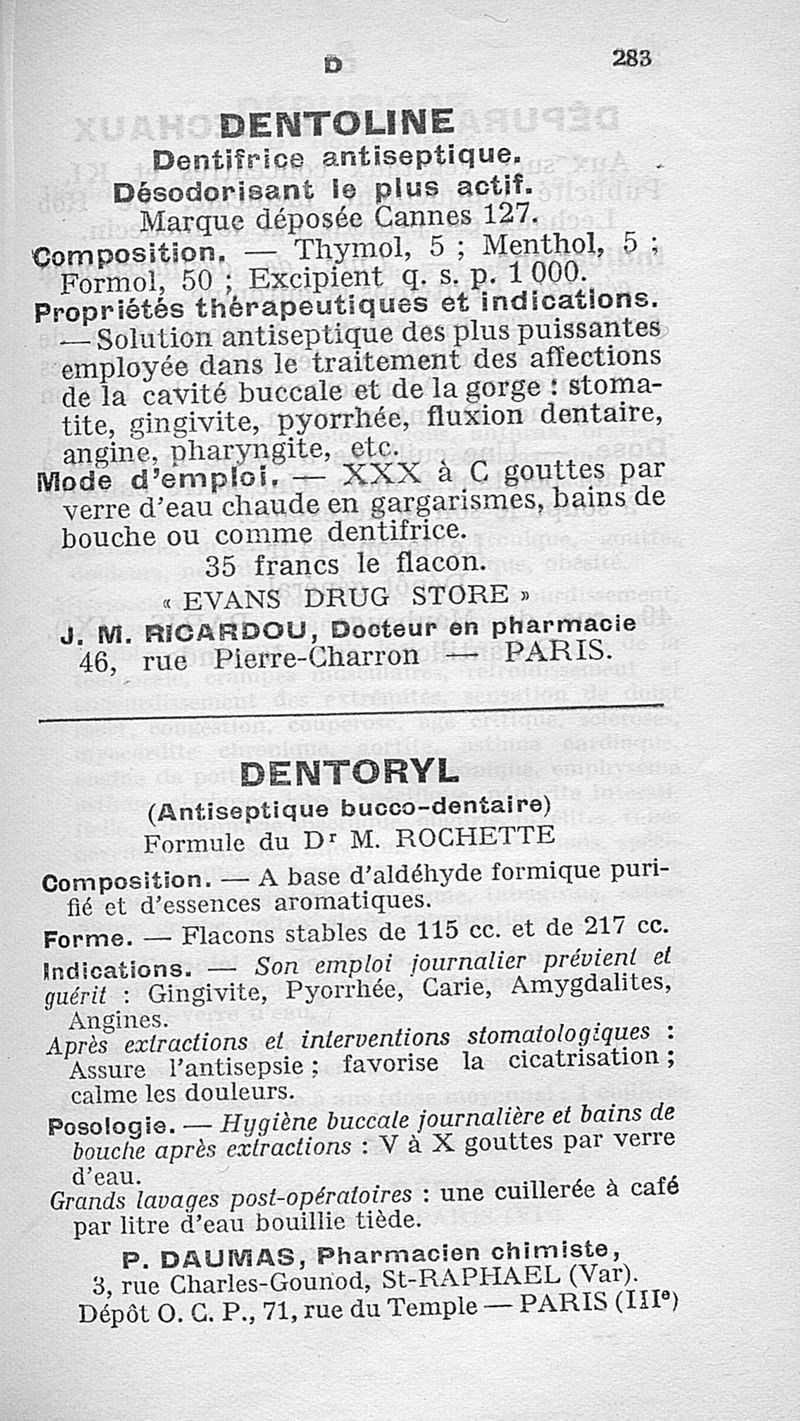 D 283

DENTOLINE

Dentifrice antiseptique.

Désodorisant le plus actif.

Marque déposée Cannes 127.

Composition. — Thymol, 5 ; Menthol, 5 ; Formol, 50 ; Excipient q. s. p. 1 000.

Propriétés thérapeutiques et indications. — Solution antiseptique des plus puissantes employée dans le traitement des affections de la cavité buccale et de la gorge : stomatite, gingivite, pyorrhée, fluxion dentaire, angine, pharyngite, etc.

Mode d'emploi. — XXX à C gouttes par verre d'eau chaude en gargarismes, bains de bouche ou comme dentifrice.

35 francs le flacon.

« EVANS DRUG STORE »

J. M. RICARDOU, Docteur en pharmacie

46, rue Pierre-Charron — PARIS.

DENTORYL

(Antiseptique bucco-dentaire)

Formule du Dr M. ROCHETTE

Composition. — A base d'aldéhyde formique purifié et d'essences aromatiques.

Forme. — Flacons stables de 115 cc. et de 217 cc.

Indications. — Son emploi journalier prévient et guérit : Gingivite, Pyorrhée, Carie, Amygdalites, Angines.

Après extractions et interventions stomatologiques : Assure l'antisepsie ; favorise la cicatrisation ; calme les douleurs.

Posologie. — Hygiène buccale journalière et bains de bouche après extractions : V à X gouttes par verre d'eau.

Grands lavages post-opératoires : une cuillerée à café par litre d'eau bouillie tiède.

P. DAUMAS, Pharmacien chimiste,

3, rue Charles-Gounod, St-RAPHAEL (Var).

Dépôt O. C. P., 71, rue du Temple — PARIS (IIIe)